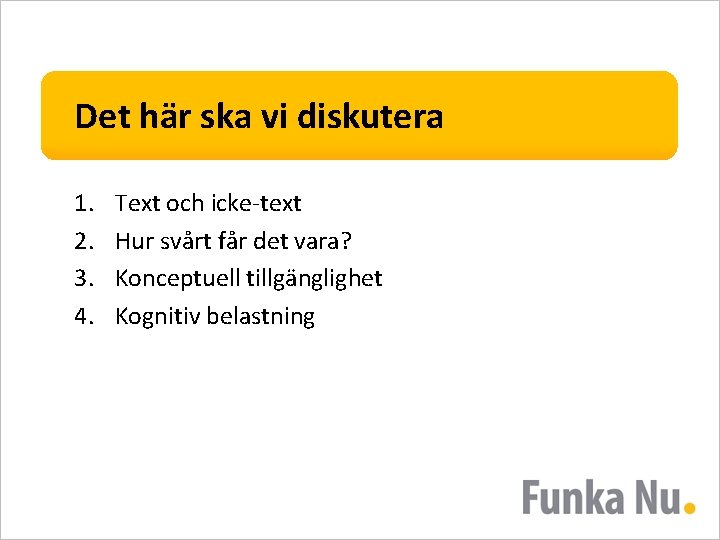 Det här ska vi diskutera

1. Text och icke-text
2. Hur svårt får det vara?
3. Konceptuell tillgänglighet
4. Kognitiv belastning

Funka Nu.